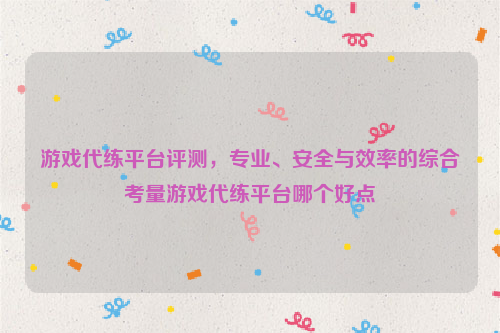 游戏代练平台评测，专业、安全与效率的综合考量游戏代练平台哪个好点